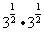 $3^{\frac{1}{2}} \cdot 3^{\frac{1}{2}}$